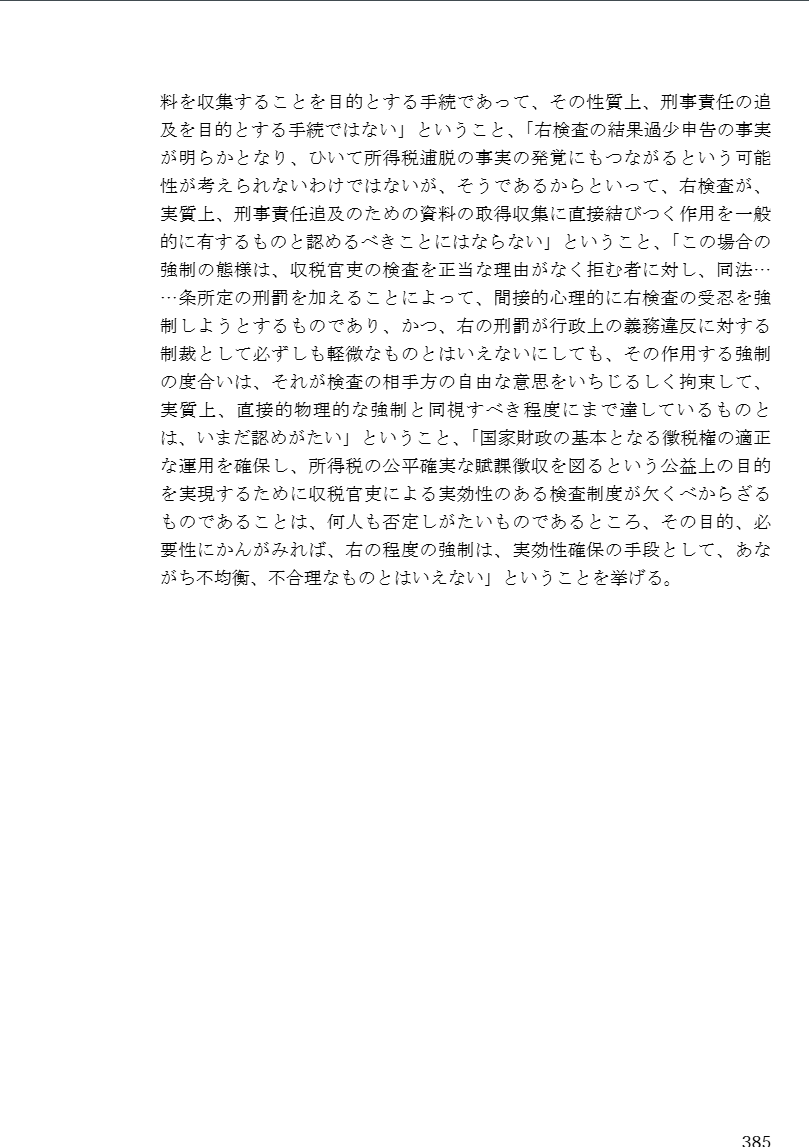 料を収集することを目的とする手続であって、その性質上、刑事責任の追及を目的とする手続ではない」ということ、「右検査の結果過少申告の事実が明らかとなり、ひいて所得税逋脱の事実の発覚にもつながるという可能性が考えられないわけではないが、そうであるからといって、右検査が、実質上、刑事責任追及のための資料の取得収集に直接結びつく作用を一般的に有するものと認めるべきことにはならない」ということ、「この場合の強制の態様は、収税官吏の検査を正当な理由がなく拒む者に対し、同法……条所定の刑罰を加えることによって、間接的心理的に右検査の受忍を強制しようとするものであり、かつ、右の刑罰が行政上の義務違反に対する制裁として必ずしも軽微なものとはいえないにしても、その作用する強制の度合いは、それが検査の相手方の自由な意思をいちじるしく拘束して、実質上、直接的物理的な強制と同視すべき程度にまで達しているものとは、いまだ認めがたい」ということ、「国家財政の基本となる徴税権の適正な運用を確保し、所得税の公平確実な賦課徴収を図るという公益上の目的を実現するために収税官吏による実効性のある検査制度が欠くべからざるものであることは、何人も否定しがたいものであるところ、その目的、必要性にかんがみれば、右の程度の強制は、実効性確保の手段として、あながち不均衡、不合理なものとはいえない」ということを挙げる。

385